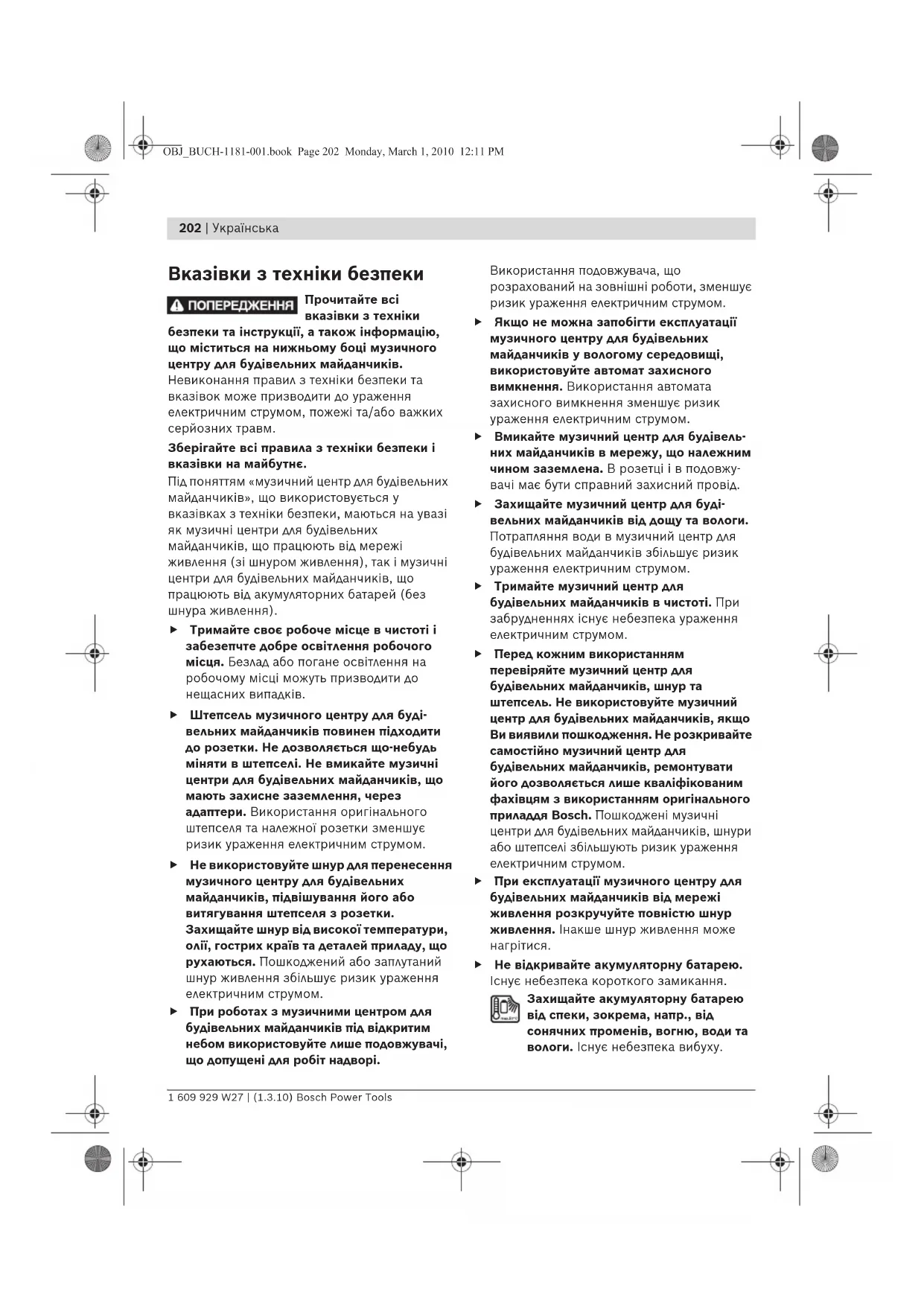 OBJ_BUCH-1181-001.book Page 202 Monday, March 1, 2010 12:11 PM

202 | Українська

Вказівки з техніки безпеки

ПОПЕРЕДЖЕННЯ Прочитайте всі вказівки з техніки безпеки та інструкції, а також інформацію, що міститься на нижньому боці музичного центру для будівельних майданчиків. Невиконання правил з техніки безпеки та вказівок може призводити до ураження електричним струмом, пожежі та/або важких серйозних травм.

Зберігайте всі правила з техніки безпеки і вказівки на майбутнє.

Під поняттям «музичний центр для будівельних майданчиків», що використовується у вказівках з техніки безпеки, маються на увазі як музичні центри для будівельних майданчиків, що працюють від мережі живлення (зі шнуром живлення), так і музичні центри для будівельних майданчиків, що працюють від акумуляторних батарей (без шнура живлення).

▶ Тримайте своє робоче місце в чистоті і забезпечте добре освітлення робочого місця. Безлад або погане освітлення на робочому місці можуть призводити до нещасних випадків.

▶ Штепсель музичного центру для будівельних майданчиків повинен підходити до розетки. Не дозволяється що-небудь міняти в штепселі. Не вмикайте музичні центри для будівельних майданчиків, що мають захисне заземлення, через адаптери. Використання оригінального штепселя та належної розетки зменшує ризик ураження електричним струмом.

▶ Не використовуйте шнур для перенесення музичного центру для будівельних майданчиків, підвішування його або витягування штепселя з розетки. Захищайте шнур від високої температури, олії, гострих країв та деталей приладу, що рухаються. Пошкоджений або заплутаний шнур живлення збільшує ризик ураження електричним струмом.

▶ При роботах з музичними центром для будівельних майданчиків під відкритим небом використовуйте лише подовжувачі, що допущені для робіт надворі. Використання подовжувача, що розрахований на зовнішні роботи, зменшує ризик ураження електричним струмом.

▶ Якщо не можна запобігти експлуатації музичного центру для будівельних майданчиків у вологому середовищі, використовуйте автомат захисного вимкнення. Використання автомата захисного вимкнення зменшує ризик ураження електричним струмом.

▶ Вмикайте музичний центр для будівельних майданчиків в мережу, що належним чином заземлена. В розетці і в подовжувачі має бути справний захисний провід.

▶ Захищайте музичний центр для будівельних майданчиків від дощу та вологи. Потрапляння води в музичний центр для будівельних майданчиків збільшує ризик ураження електричним струмом.

▶ Тримайте музичний центр для будівельних майданчиків в чистоті. При забрудненнях існує небезпека ураження електричним струмом.

▶ Перед кожним використанням перевіряйте музичний центр для будівельних майданчиків, шнур та штепсель. Не використовуйте музичний центр для будівельних майданчиків, якщо Ви виявили пошкодження. Не розкривайте самостійно музичний центр для будівельних майданчиків, ремонтувати його дозволяється лише кваліфікованим фахівцям з використанням оригінального приладдя Bosch. Пошкоджені музичні центри для будівельних майданчиків, шнури або штепселі збільшують ризик ураження електричним струмом.

▶ При експлуатації музичного центру для будівельних майданчиків від мережі живлення розкручуйте повністю шнур живлення. Інакше шнур живлення може нагрітися.

▶ Не відкривайте акумуляторну батарею. Існує небезпека короткого замикання.

Захищайте акумуляторну батарею від спеки, зокрема, напр., від сонячних променів, вогню, води та вологи. Існує небезпека вибуху.

1 609 929 W27 | (1.3.10) Bosch Power Tools